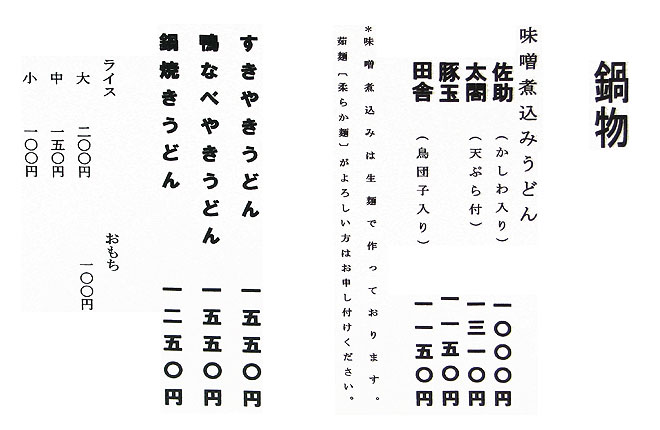 鍋物

味噌煮込みうどん

佐助（かしわ入り） 一〇〇〇円
太閤（天ぷら付） 一三一〇円
豚玉 一一五〇円
田舎（鳥団子入り） 一一五〇円

＊味噌煮込みは生麺で作っております。
茹麺（柔らか麺）がよろしい方はお申し付けください。

すきやきうどん 一五五〇円
鴨なべやきうどん 一五五〇円
鍋焼きうどん 一二五〇円

ライス
大 二〇〇円
中 一五〇円
小 一〇〇円

おもち 一〇〇円